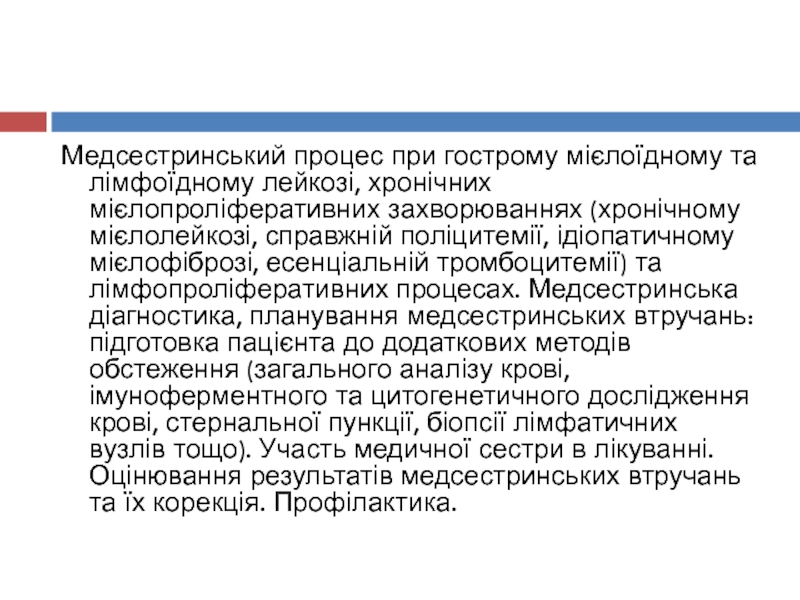 Медсестринський процес при гострому мієлоїдному та лімфоїдному лейкозі, хронічних мієлопроліферативних захворюваннях (хронічному мієлолейкозі, справжній поліцитемії, ідіопатичному мієлофіброзі, есенціальній тромбоцитемії) та лімфопроліферативних процесах. Медсестринська діагностика, планування медсестринських втручань: підготовка пацієнта до додаткових методів обстеження (загального аналізу крові, імуноферментного та цитогенетичного дослідження крові, стернальної пункції, біопсії лімфатичних вузлів тощо). Участь медичної сестри в лікуванні. Оцінювання результатів медсестринських втручань та їх корекція. Профілактика.